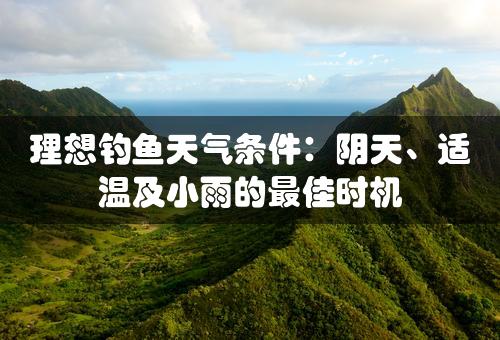 理想钓鱼天气条件：阴天、适温及小雨的最佳时机